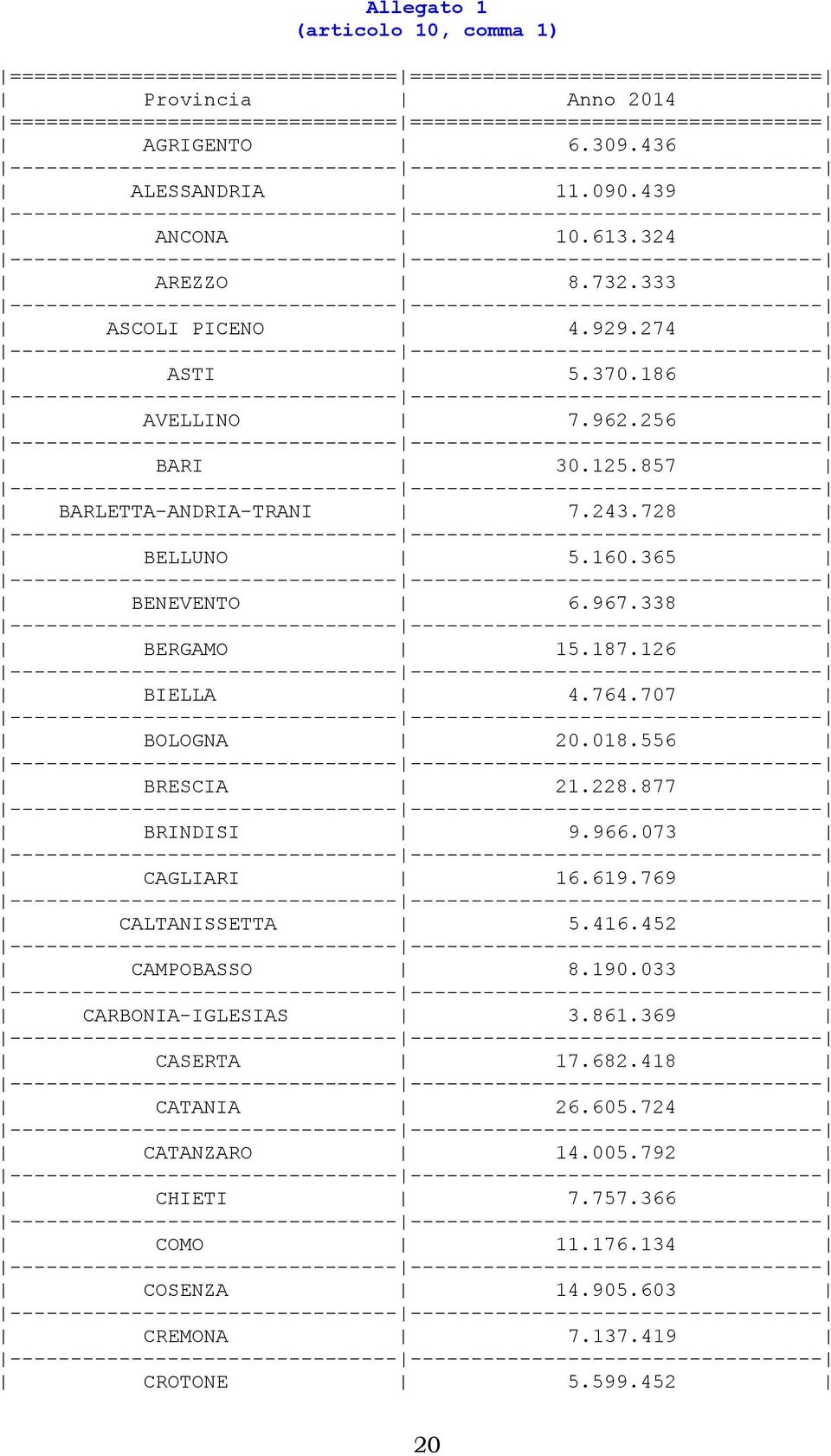 Allegato 1
(articolo 10, comma 1)

| Provincia | Anno 2014 |
|---|---|
| AGRIGENTO | 6.309.436 |
| ALESSANDRIA | 11.090.439 |
| ANCONA | 10.613.324 |
| AREZZO | 8.732.333 |
| ASCOLI PICENO | 4.929.274 |
| ASTI | 5.370.186 |
| AVELLINO | 7.962.256 |
| BARI | 30.125.857 |
| BARLETTA-ANDRIA-TRANI | 7.243.728 |
| BELLUNO | 5.160.365 |
| BENEVENTO | 6.967.338 |
| BERGAMO | 15.187.126 |
| BIELLA | 4.764.707 |
| BOLOGNA | 20.018.556 |
| BRESCIA | 21.228.877 |
| BRINDISI | 9.966.073 |
| CAGLIARI | 16.619.769 |
| CALTANISSETTA | 5.416.452 |
| CAMPOBASSO | 8.190.033 |
| CARBONIA-IGLESIAS | 3.861.369 |
| CASERTA | 17.682.418 |
| CATANIA | 26.605.724 |
| CATANZARO | 14.005.792 |
| CHIETI | 7.757.366 |
| COMO | 11.176.134 |
| COSENZA | 14.905.603 |
| CREMONA | 7.137.419 |
| CROTONE | 5.599.452 |

20